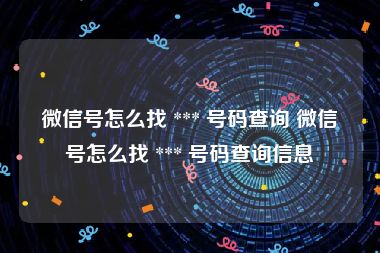 微信号怎么找 *** 号码查询 微信号怎么找 *** 号码查询信息